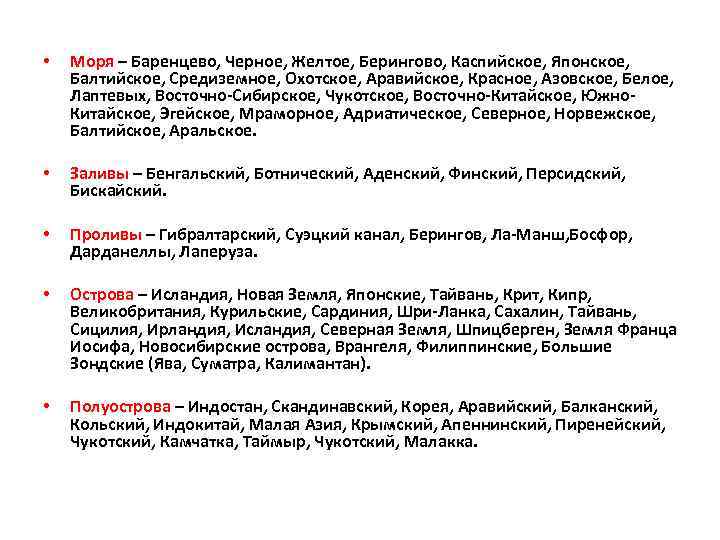 • Моря – Баренцево, Черное, Желтое, Берингово, Каспийское, Японское, Балтийское, Средиземное, Охотское, Аравийское, Красное, Азовское, Белое, Лаптевых, Восточно-Сибирское, Чукотское, Восточно-Китайское, Южно-Китайское, Эгейское, Мраморное, Адриатическое, Северное, Норвежское, Балтийское, Аральское.

• Заливы – Бенгальский, Ботнический, Аденский, Финский, Персидский, Бискайский.

• Проливы – Гибралтарский, Суэцкий канал, Берингов, Ла-Манш,Босфор, Дарданеллы, Лаперуза.

• Острова – Исландия, Новая Земля, Японские, Тайвань, Крит, Кипр, Великобритания, Курильские, Сардиния, Шри-Ланка, Сахалин, Тайвань, Сицилия, Ирландия, Исландия, Северная Земля, Шпицберген, Земля Франца Иосифа, Новосибирские острова, Врангеля, Филиппинские, Большие Зондские (Ява, Суматра, Калимантан).

• Полуострова – Индостан, Скандинавский, Корея, Аравийский, Балканский, Кольский, Индокитай, Малая Азия, Крымский, Апеннинский, Пиренейский, Чукотский, Камчатка, Таймыр, Чукотский, Малакка.